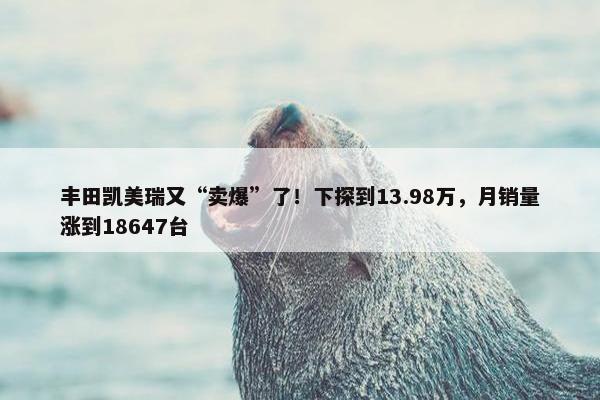 丰田凯美瑞又“卖爆”了！下探到13.98万，月销量涨到18647台